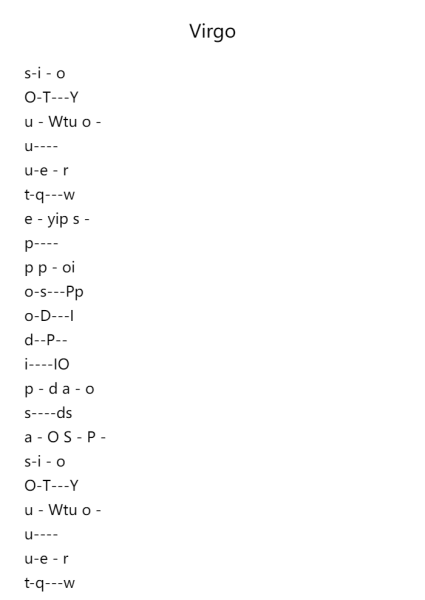 Virgo

s-i - o
O-T---Y
u - Wtu o -
u----
u-e - r
t-q---w
e - yip s -
p----
p p - oi
o-s---Pp
o-D---I
d--P--
i----IO
p - d a - o
s----ds
a - O S - P -
s-i - o
O-T---Y
u - Wtu o -
u----
u-e - r
t-q---w